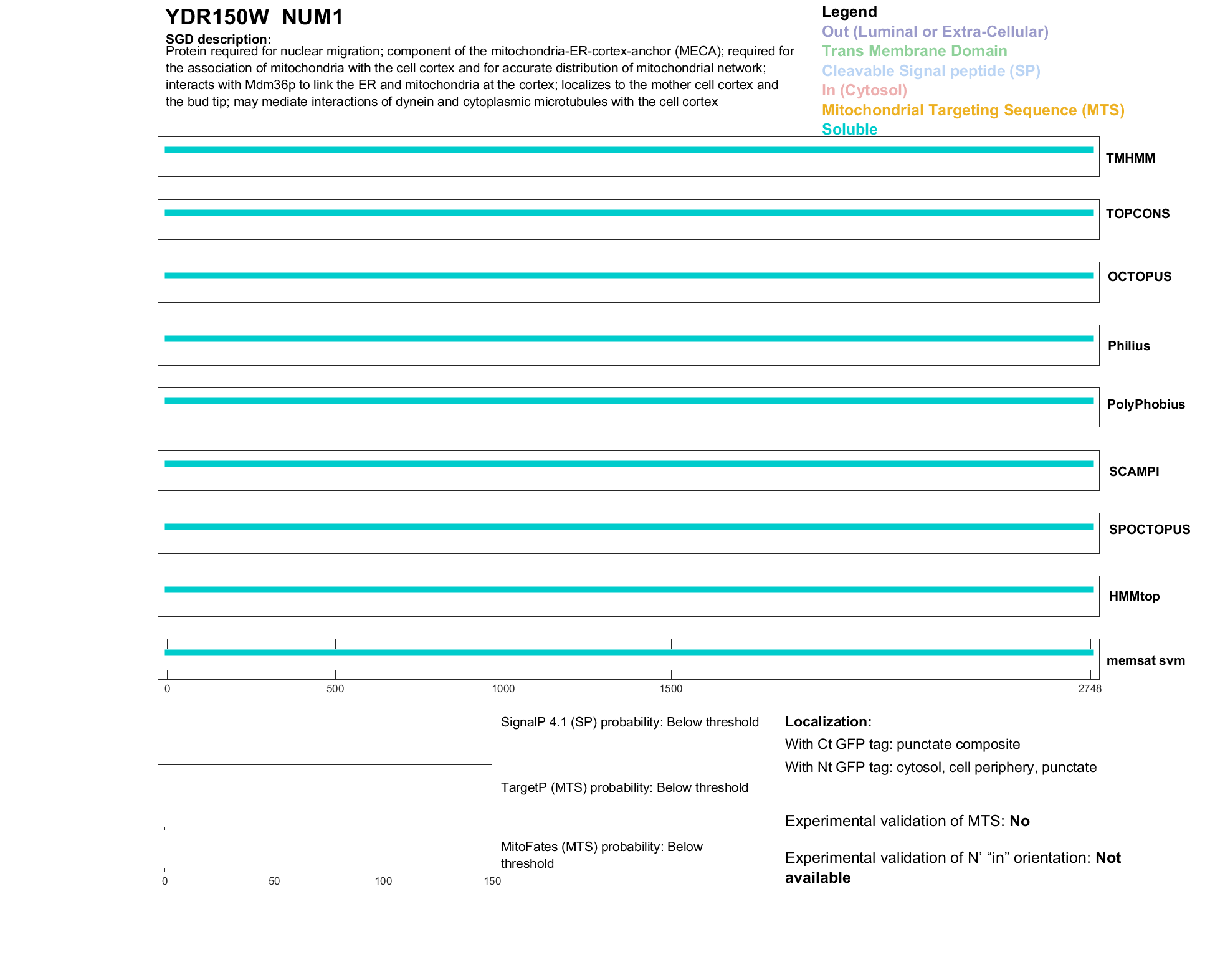 YDR150W NUM1

SGD description:
Protein required for nuclear migration; component of the mitochondria-ER-cortex-anchor (MECA); required for the association of mitochondria with the cell cortex and for accurate distribution of mitochondrial network; interacts with Mdm36p to link the ER and mitochondria at the cortex; localizes to the mother cell cortex and the bud tip; may mediate interactions of dynein and cytoplasmic microtubules with the cell cortex

Legend
Out (Luminal or Extra-Cellular)
Trans Membrane Domain
Cleavable Signal peptide (SP)
In (Cytosol)
Mitochondrial Targeting Sequence (MTS)
Soluble

TMHMM
TOPCONS
OCTOPUS
Philius
PolyPhobius
SCAMPI
SPOCTOPUS
HMMtop
memsat svm

0 500 1000 1500 2748

SignalP 4.1 (SP) probability: Below threshold

TargetP (MTS) probability: Below threshold

MitoFates (MTS) probability: Below threshold

0 50 100 150

Localization:
With Ct GFP tag: punctate composite
With Nt GFP tag: cytosol, cell periphery, punctate

Experimental validation of MTS: No

Experimental validation of N' “in” orientation: Not available